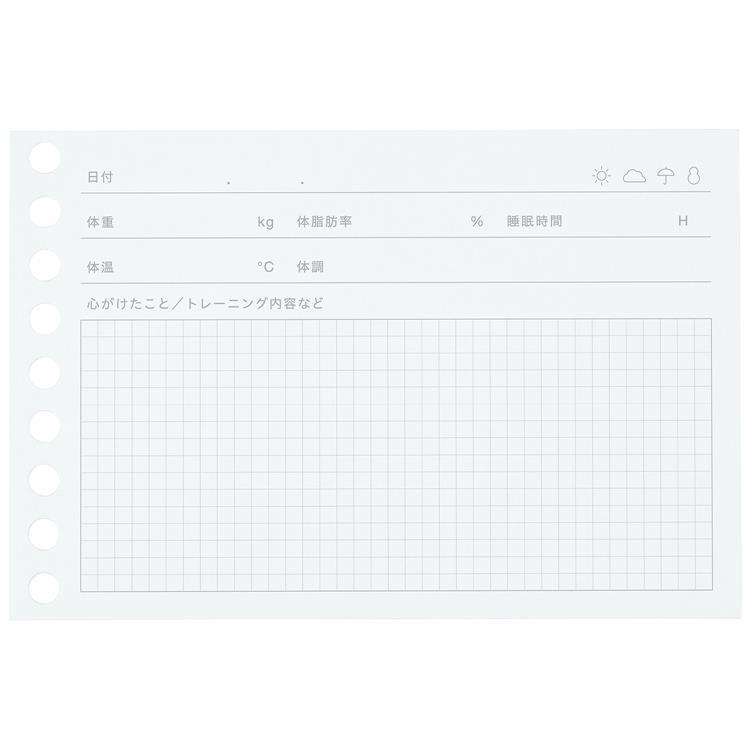 日付 . .

体重 kg 体脂肪率 % 睡眠時間 H

体温 °C 体調

心がけたこと／トレーニング内容など